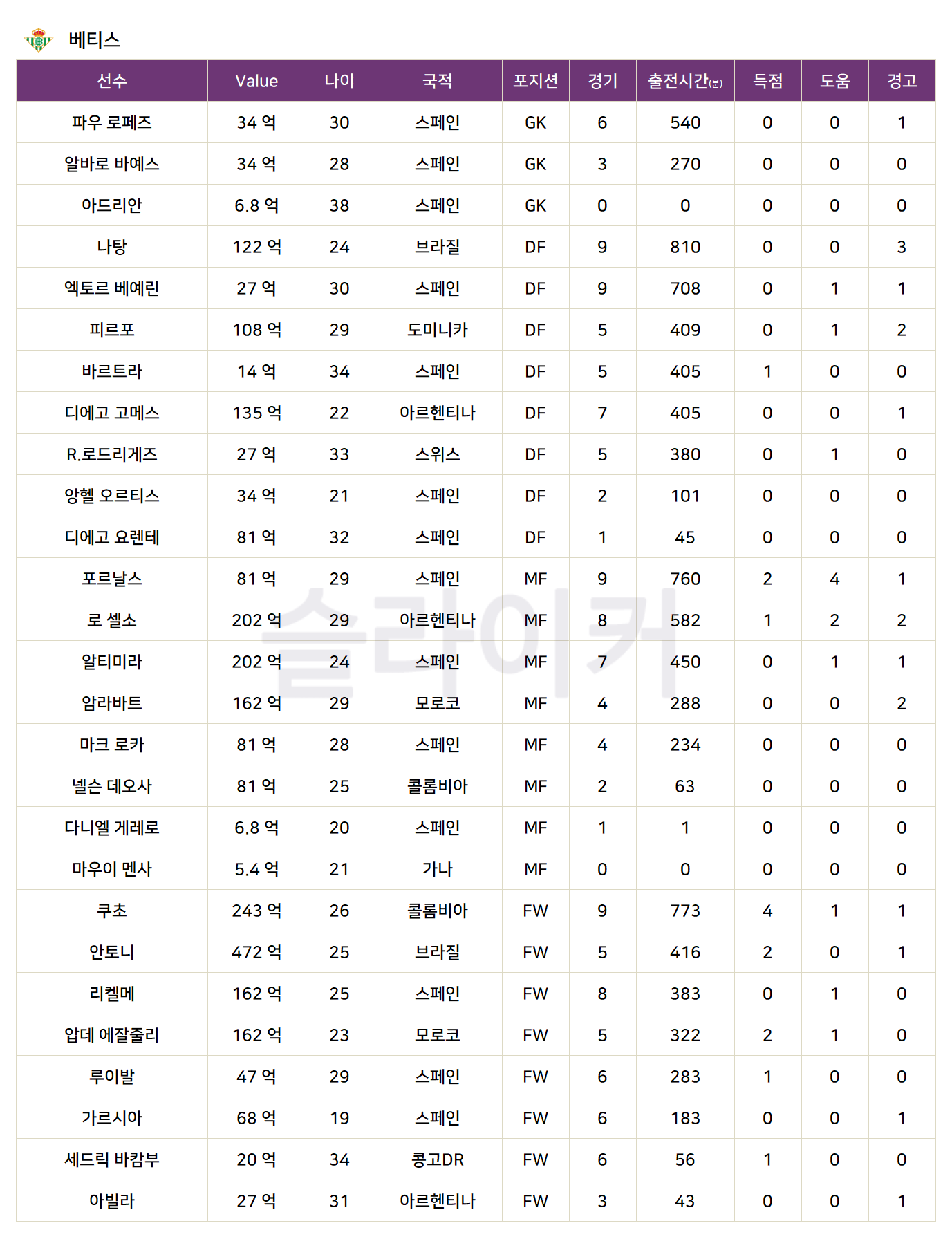 베티스

| 선수 | Value | 나이 | 국적 | 포지션 | 경기 | 출전시간(분) | 득점 | 도움 | 경고 |
|---|---|---|---|---|---|---|---|---|---|
| 파우 로페즈 | 34 억 | 30 | 스페인 | GK | 6 | 540 | 0 | 0 | 1 |
| 알바로 바예스 | 34 억 | 28 | 스페인 | GK | 3 | 270 | 0 | 0 | 0 |
| 아드리안 | 6.8 억 | 38 | 스페인 | GK | 0 | 0 | 0 | 0 | 0 |
| 나탕 | 122 억 | 24 | 브라질 | DF | 9 | 810 | 0 | 0 | 3 |
| 엑토르 베예린 | 27 억 | 30 | 스페인 | DF | 9 | 708 | 0 | 1 | 1 |
| 피르포 | 108 억 | 29 | 도미니카 | DF | 5 | 409 | 0 | 1 | 2 |
| 바르트라 | 14 억 | 34 | 스페인 | DF | 5 | 405 | 1 | 0 | 0 |
| 디에고 고메스 | 135 억 | 22 | 아르헨티나 | DF | 7 | 405 | 0 | 0 | 1 |
| R.로드리게즈 | 27 억 | 33 | 스위스 | DF | 5 | 380 | 0 | 1 | 0 |
| 앙헬 오르티스 | 34 억 | 21 | 스페인 | DF | 2 | 101 | 0 | 0 | 0 |
| 디에고 요렌테 | 81 억 | 32 | 스페인 | DF | 1 | 45 | 0 | 0 | 0 |
| 포르날스 | 81 억 | 29 | 스페인 | MF | 9 | 760 | 2 | 4 | 1 |
| 로 셀소 | 202 억 | 29 | 아르헨티나 | MF | 8 | 582 | 1 | 2 | 2 |
| 알티미라 | 202 억 | 24 | 스페인 | MF | 7 | 450 | 0 | 1 | 1 |
| 암라바트 | 162 억 | 29 | 모로코 | MF | 4 | 288 | 0 | 0 | 2 |
| 마크 로카 | 81 억 | 28 | 스페인 | MF | 4 | 234 | 0 | 0 | 0 |
| 넬슨 데오사 | 81 억 | 25 | 콜롬비아 | MF | 2 | 63 | 0 | 0 | 0 |
| 다니엘 게레로 | 6.8 억 | 20 | 스페인 | MF | 1 | 1 | 0 | 0 | 0 |
| 마우이 멘사 | 5.4 억 | 21 | 가나 | MF | 0 | 0 | 0 | 0 | 0 |
| 쿠초 | 243 억 | 26 | 콜롬비아 | FW | 9 | 773 | 4 | 1 | 1 |
| 안토니 | 472 억 | 25 | 브라질 | FW | 5 | 416 | 2 | 0 | 1 |
| 리켈메 | 162 억 | 25 | 스페인 | FW | 8 | 383 | 0 | 1 | 0 |
| 압데 에잘줄리 | 162 억 | 23 | 모로코 | FW | 5 | 322 | 2 | 1 | 0 |
| 루이발 | 47 억 | 29 | 스페인 | FW | 6 | 283 | 1 | 0 | 0 |
| 가르시아 | 68 억 | 19 | 스페인 | FW | 6 | 183 | 0 | 0 | 1 |
| 세드릭 바캄부 | 20 억 | 34 | 콩고DR | FW | 6 | 56 | 1 | 0 | 0 |
| 아빌라 | 27 억 | 31 | 아르헨티나 | FW | 3 | 43 | 0 | 0 | 1 |

슬라이커